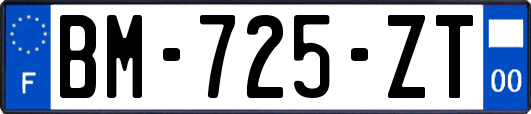 F

BM-725-ZT

00